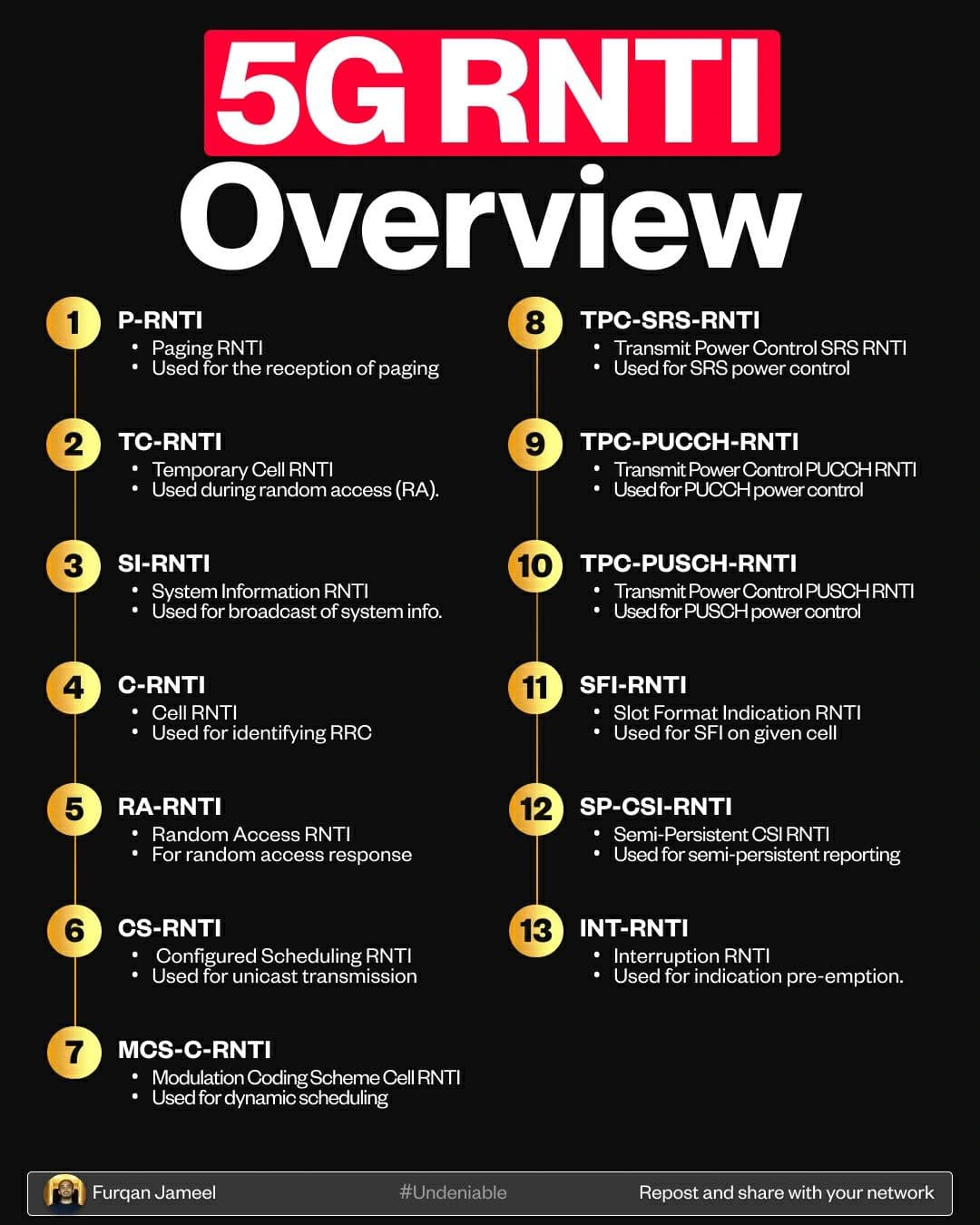 5G RNTI
Overview

1 P-RNTI
• Paging RNTI
• Used for the reception of paging

2 TC-RNTI
• Temporary Cell RNTI
• Used during random access (RA).

3 SI-RNTI
• System Information RNTI
• Used for broadcast of system info.

4 C-RNTI
• Cell RNTI
• Used for identifying RRC

5 RA-RNTI
• Random Access RNTI
• For random access response

6 CS-RNTI
• Configured Scheduling RNTI
• Used for unicast transmission

7 MCS-C-RNTI
• Modulation Coding Scheme Cell RNTI
• Used for dynamic scheduling

8 TPC-SRS-RNTI
• Transmit Power Control SRS RNTI
• Used for SRS power control

9 TPC-PUCCH-RNTI
• Transmit Power Control PUCCH RNTI
• Used for PUCCH power control

10 TPC-PUSCH-RNTI
• Transmit Power Control PUSCH RNTI
• Used for PUSCH power control

11 SFI-RNTI
• Slot Format Indication RNTI
• Used for SFI on given cell

12 SP-CSI-RNTI
• Semi-Persistent CSI RNTI
• Used for semi-persistent reporting

13 INT-RNTI
• Interruption RNTI
• Used for indication pre-emption.

Furqan Jameel #Undeniable Repost and share with your network